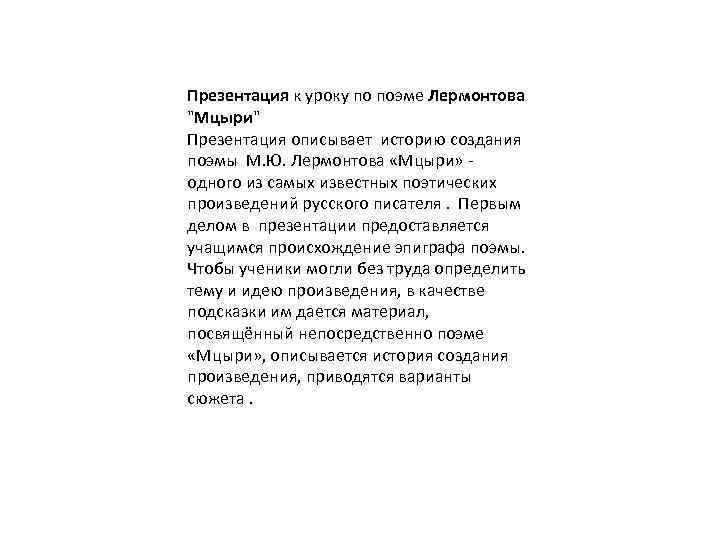 Презентация к уроку по поэме Лермонтова "Мцыри"
Презентация описывает историю создания поэмы М.Ю. Лермонтова «Мцыри» - одного из самых известных поэтических произведений русского писателя . Первым делом в презентации предоставляется учащимся происхождение эпиграфа поэмы. Чтобы ученики могли без труда определить тему и идею произведения, в качестве подсказки им дается материал, посвящённый непосредственно поэме «Мцыри», описывается история создания произведения, приводятся варианты сюжета .